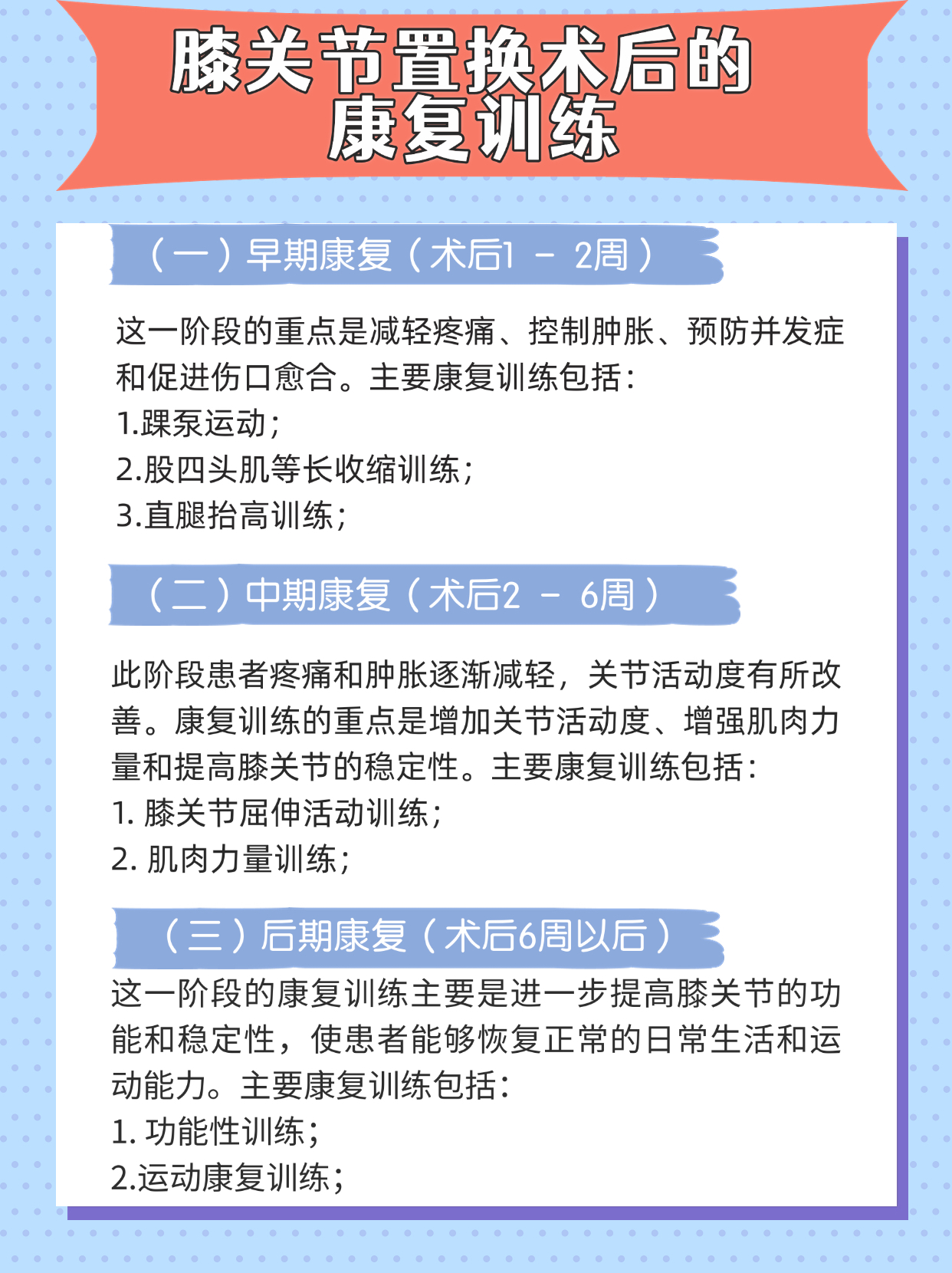 膝关节置换术后的康复训练

（一）早期康复（术后1 － 2周）

这一阶段的重点是减轻疼痛、控制肿胀、预防并发症和促进伤口愈合。主要康复训练包括：
1.踝泵运动；
2.股四头肌等长收缩训练；
3.直腿抬高训练；

（二）中期康复（术后2 － 6周）

此阶段患者疼痛和肿胀逐渐减轻，关节活动度有所改善。康复训练的重点是增加关节活动度、增强肌肉力量和提高膝关节的稳定性。主要康复训练包括：
1. 膝关节屈伸活动训练；
2. 肌肉力量训练；

（三）后期康复（术后6周以后）

这一阶段的康复训练主要是进一步提高膝关节的功能和稳定性，使患者能够恢复正常的日常生活和运动能力。主要康复训练包括：
1. 功能性训练；
2.运动康复训练；